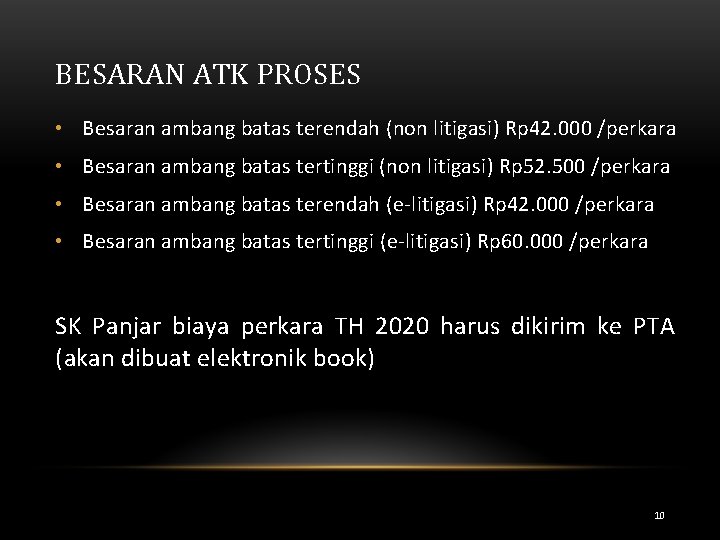 BESARAN ATK PROSES

• Besaran ambang batas terendah (non litigasi) Rp42.000 /perkara
• Besaran ambang batas tertinggi (non litigasi) Rp52.500 /perkara
• Besaran ambang batas terendah (e-litigasi) Rp42.000 /perkara
• Besaran ambang batas tertinggi (e-litigasi) Rp60.000 /perkara

SK Panjar biaya perkara TH 2020 harus dikirim ke PTA (akan dibuat elektronik book)

10